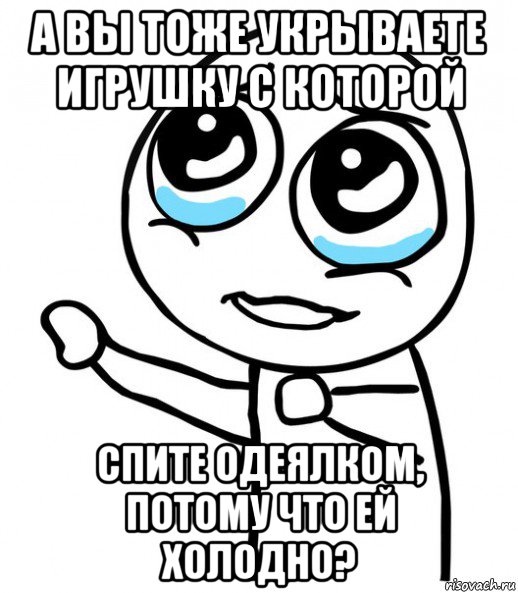 А ВЫ ТОЖЕ УКРЫВАЕТЕ ИГРУШКУ С КОТОРОЙ

СПИТЕ ОДЕЯЛКОМ, ПОТОМУ ЧТО ЕЙ ХОЛОДНО?

risovach.ru